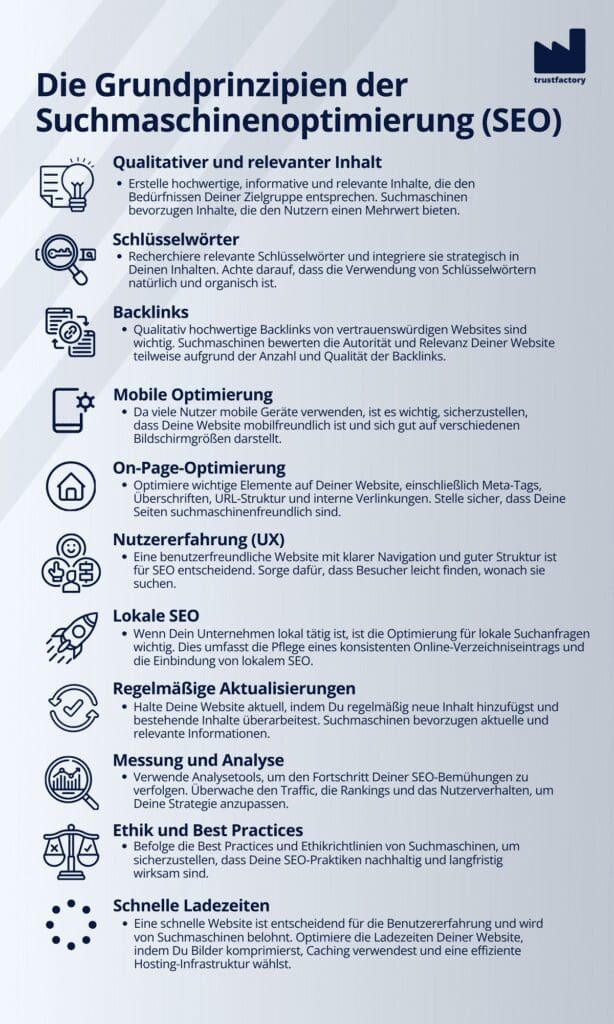 trustfactory

Die Grundprinzipien der Suchmaschinenoptimierung (SEO)

Qualitativer und relevanter Inhalt
• Erstelle hochwertige, informative und relevante Inhalte, die den Bedürfnissen Deiner Zielgruppe entsprechen. Suchmaschinen bevorzugen Inhalte, die den Nutzern einen Mehrwert bieten.

Schlüsselwörter
• Recherchiere relevante Schlüsselwörter und integriere sie strategisch in Deinen Inhalten. Achte darauf, dass die Verwendung von Schlüsselwörtern natürlich und organisch ist.

Backlinks
• Qualitativ hochwertige Backlinks von vertrauenswürdigen Websites sind wichtig. Suchmaschinen bewerten die Autorität und Relevanz Deiner Website teilweise aufgrund der Anzahl und Qualität der Backlinks.

Mobile Optimierung
• Da viele Nutzer mobile Geräte verwenden, ist es wichtig, sicherzustellen, dass Deine Website mobilfreundlich ist und sich gut auf verschiedenen Bildschirmgrößen darstellt.

On-Page-Optimierung
• Optimiere wichtige Elemente auf Deiner Website, einschließlich Meta-Tags, Überschriften, URL-Struktur und interne Verlinkungen. Stelle sicher, dass Deine Seiten suchmaschinenfreundlich sind.

Nutzererfahrung (UX)
• Eine benutzerfreundliche Website mit klarer Navigation und guter Struktur ist für SEO entscheidend. Sorge dafür, dass Besucher leicht finden, wonach sie suchen.

Lokale SEO
• Wenn Dein Unternehmen lokal tätig ist, ist die Optimierung für lokale Suchanfragen wichtig. Dies umfasst die Pflege eines konsistenten Online-Verzeichniseintrags und die Einbindung von lokalem SEO.

Regelmäßige Aktualisierungen
• Halte Deine Website aktuell, indem Du regelmäßig neue Inhalt hinzufügst und bestehende Inhalte überarbeitest. Suchmaschinen bevorzugen aktuelle und relevante Informationen.

Messung und Analyse
• Verwende Analysetools, um den Fortschritt Deiner SEO-Bemühungen zu verfolgen. Überwache den Traffic, die Rankings und das Nutzerverhalten, um Deine Strategie anzupassen.

Ethik und Best Practices
• Befolge die Best Practices und Ethikrichtlinien von Suchmaschinen, um sicherzustellen, dass Deine SEO-Praktiken nachhaltig und langfristig wirksam sind.

Schnelle Ladezeiten
• Eine schnelle Website ist entscheidend für die Benutzererfahrung und wird von Suchmaschinen belohnt. Optimiere die Ladezeiten Deiner Website, indem Du Bilder komprimierst, Caching verwendest und eine effiziente Hosting-Infrastruktur wählst.